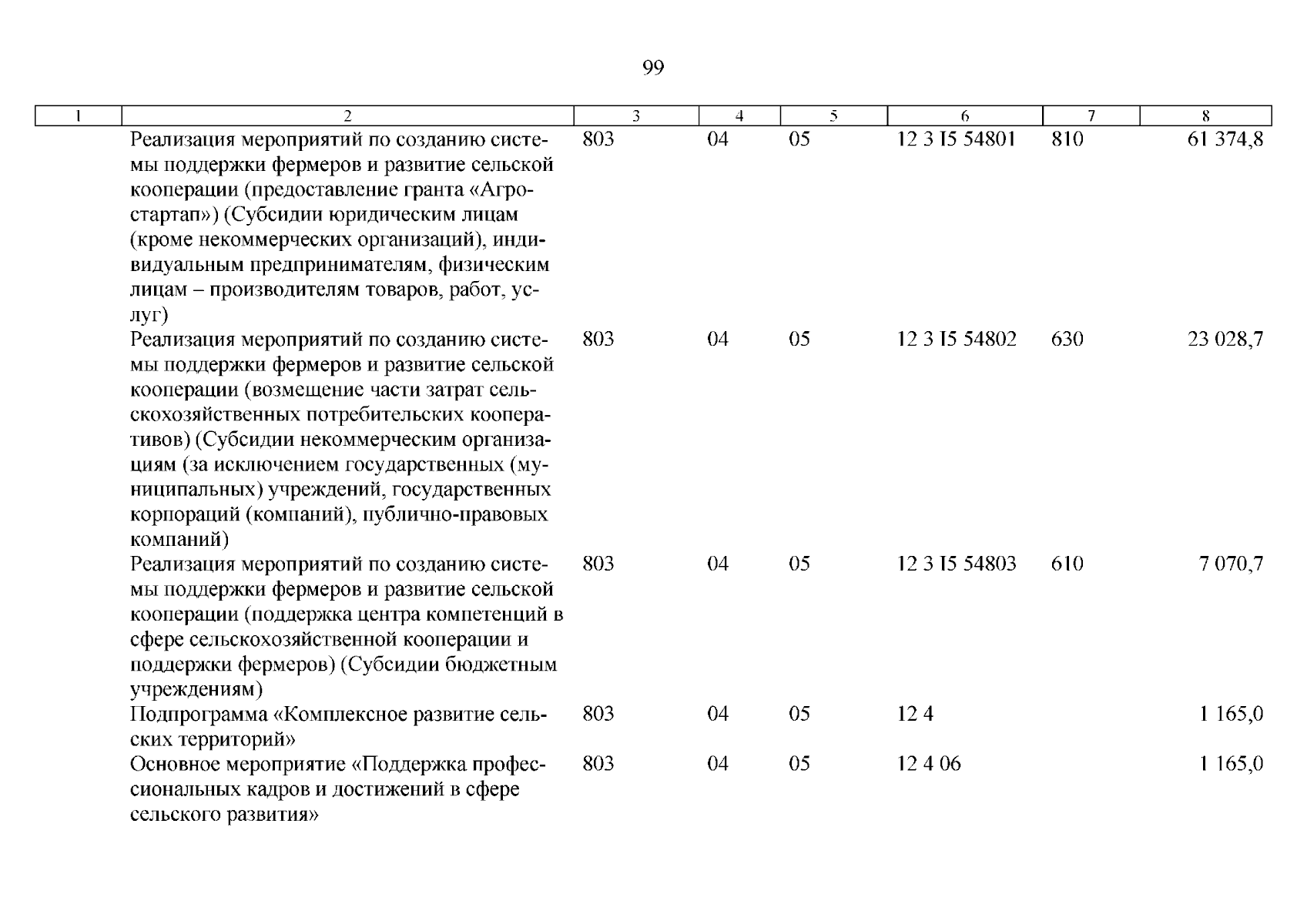 99

| 1 | 2 | 3 | 4 | 5 | 6 | 7 | 8 |
|---|---|---|---|---|---|---|---|
| | Реализация мероприятий по созданию системы поддержки фермеров и развитие сельской кооперации (предоставление гранта «Агростартап») (Субсидии юридическим лицам (кроме некоммерческих организаций), индивидуальным предпринимателям, физическим лицам – производителям товаров, работ, услуг) | 803 | 04 | 05 | 12 3 I5 54801 | 810 | 61 374,8 |
| | Реализация мероприятий по созданию системы поддержки фермеров и развитие сельской кооперации (возмещение части затрат сельскохозяйственных потребительских кооперативов) (Субсидии некоммерческим организациям (за исключением государственных (муниципальных) учреждений, государственных корпораций (компаний), публично-правовых компаний) | 803 | 04 | 05 | 12 3 I5 54802 | 630 | 23 028,7 |
| | Реализация мероприятий по созданию системы поддержки фермеров и развитие сельской кооперации (поддержка центра компетенций в сфере сельскохозяйственной кооперации и поддержки фермеров) (Субсидии бюджетным учреждениям) | 803 | 04 | 05 | 12 3 I5 54803 | 610 | 7 070,7 |
| | Подпрограмма «Комплексное развитие сельских территорий» | 803 | 04 | 05 | 12 4 | | 1 165,0 |
| | Основное мероприятие «Поддержка профессиональных кадров и достижений в сфере сельского развития» | 803 | 04 | 05 | 12 4 06 | | 1 165,0 |